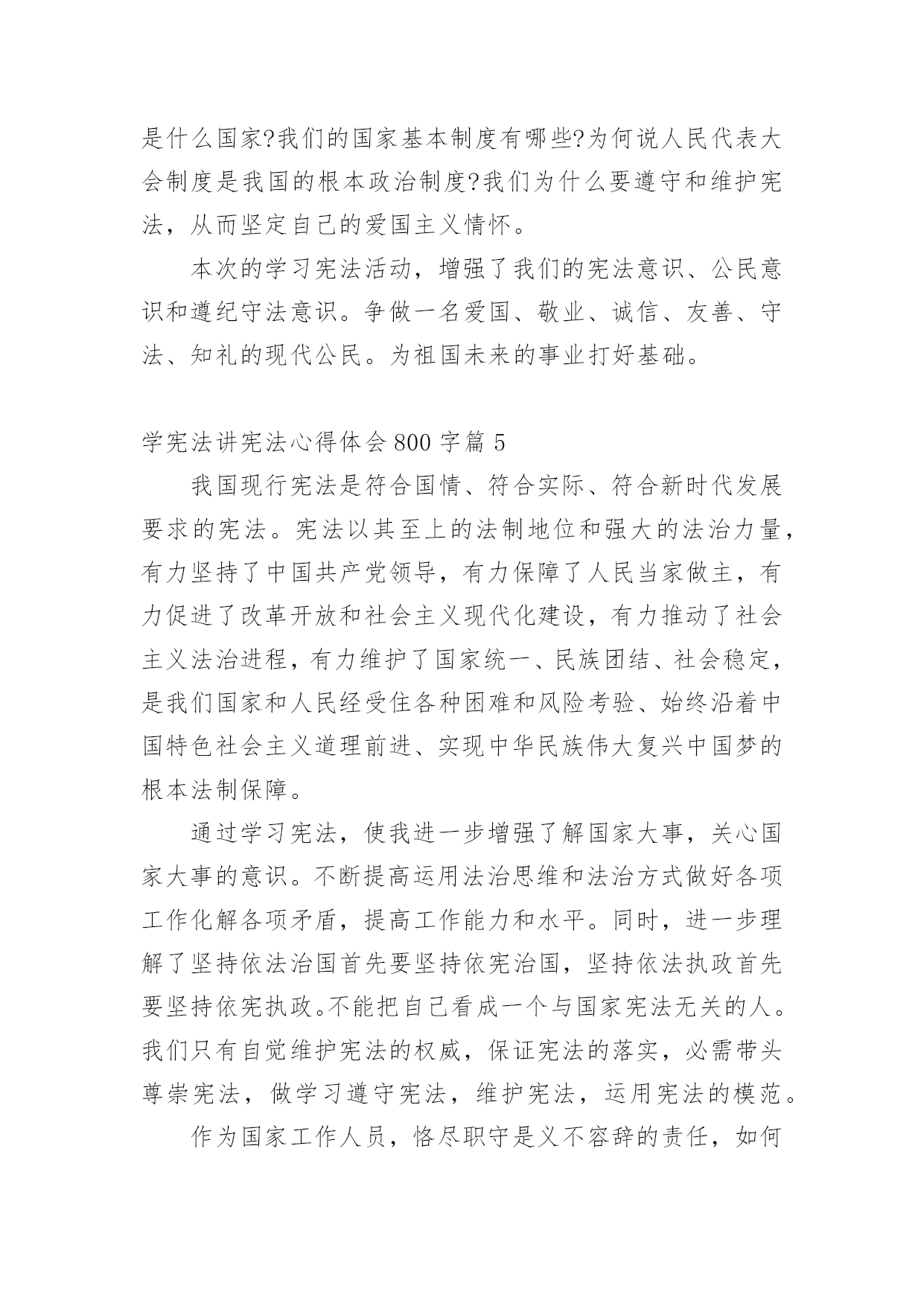 是什么国家?我们的国家基本制度有哪些?为何说人民代表大会制度是我国的根本政治制度?我们为什么要遵守和维护宪法，从而坚定自己的爱国主义情怀。

本次的学习宪法活动，增强了我们的宪法意识、公民意识和遵纪守法意识。争做一名爱国、敬业、诚信、友善、守法、知礼的现代公民。为祖国未来的事业打好基础。

学宪法讲宪法心得体会800字篇5

我国现行宪法是符合国情、符合实际、符合新时代发展要求的宪法。宪法以其至上的法制地位和强大的法治力量，有力坚持了中国共产党领导，有力保障了人民当家做主，有力促进了改革开放和社会主义现代化建设，有力推动了社会主义法治进程，有力维护了国家统一、民族团结、社会稳定，是我们国家和人民经受住各种困难和风险考验、始终沿着中国特色社会主义道理前进、实现中华民族伟大复兴中国梦的根本法制保障。

通过学习宪法，使我进一步增强了解国家大事，关心国家大事的意识。不断提高运用法治思维和法治方式做好各项工作化解各项矛盾，提高工作能力和水平。同时，进一步理解了坚持依法治国首先要坚持依宪治国，坚持依法执政首先要坚持依宪执政。不能把自己看成一个与国家宪法无关的人。我们只有自觉维护宪法的权威，保证宪法的落实，必需带头尊崇宪法，做学习遵守宪法，维护宪法，运用宪法的模范。

作为国家工作人员，恪尽职守是义不容辞的责任，如何